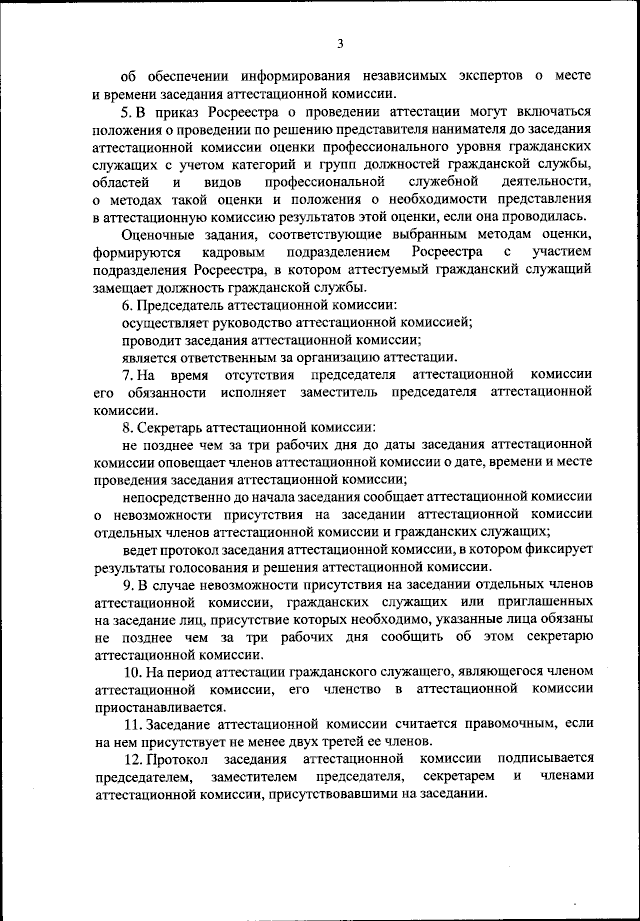 3

об обеспечении информирования независимых экспертов о месте и времени заседания аттестационной комиссии.

5. В приказ Росреестра о проведении аттестации могут включаться положения о проведении по решению представителя нанимателя до заседания аттестационной комиссии оценки профессионального уровня гражданских служащих с учетом категорий и групп должностей гражданской службы, областей и видов профессиональной служебной деятельности, о методах такой оценки и положения о необходимости представления в аттестационную комиссию результатов этой оценки, если она проводилась.

Оценочные задания, соответствующие выбранным методам оценки, формируются кадровым подразделением Росреестра с участием подразделения Росреестра, в котором аттестуемый гражданский служащий замещает должность гражданской службы.

6. Председатель аттестационной комиссии:

осуществляет руководство аттестационной комиссией;

проводит заседания аттестационной комиссии;

является ответственным за организацию аттестации.

7. На время отсутствия председателя аттестационной комиссии его обязанности исполняет заместитель председателя аттестационной комиссии.

8. Секретарь аттестационной комиссии:

не позднее чем за три рабочих дня до даты заседания аттестационной комиссии оповещает членов аттестационной комиссии о дате, времени и месте проведения заседания аттестационной комиссии;

непосредственно до начала заседания сообщает аттестационной комиссии о невозможности присутствия на заседании аттестационной комиссии отдельных членов аттестационной комиссии и гражданских служащих;

ведет протокол заседания аттестационной комиссии, в котором фиксирует результаты голосования и решения аттестационной комиссии.

9. В случае невозможности присутствия на заседании отдельных членов аттестационной комиссии, гражданских служащих или приглашенных на заседание лиц, присутствие которых необходимо, указанные лица обязаны не позднее чем за три рабочих дня сообщить об этом секретарю аттестационной комиссии.

10. На период аттестации гражданского служащего, являющегося членом аттестационной комиссии, его членство в аттестационной комиссии приостанавливается.

11. Заседание аттестационной комиссии считается правомочным, если на нем присутствует не менее двух третей ее членов.

12. Протокол заседания аттестационной комиссии подписывается председателем, заместителем председателя, секретарем и членами аттестационной комиссии, присутствовавшими на заседании.